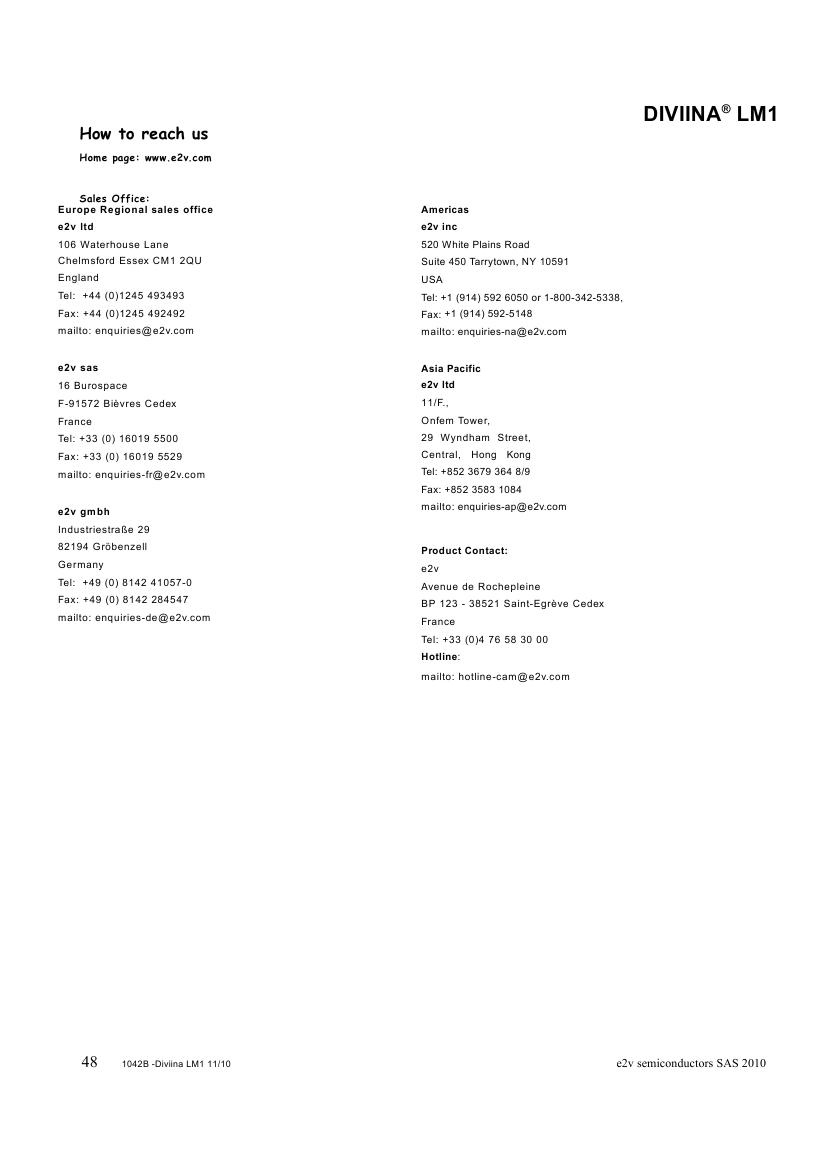 DIVIINA® LM1

How to reach us

Home page: www.e2v.com

Sales Office:
Europe Regional sales office
e2v ltd
106 Waterhouse Lane
Chelmsford Essex CM1 2QU
England
Tel: +44 (0)1245 493493
Fax: +44 (0)1245 492492
mailto: enquiries@e2v.com

e2v sas
16 Burospace
F-91572 Bièvres Cedex
France
Tel: +33 (0) 16019 5500
Fax: +33 (0) 16019 5529
mailto: enquiries-fr@e2v.com

e2v gmbh
Industriestraße 29
82194 Gröbenzell
Germany
Tel: +49 (0) 8142 41057-0
Fax: +49 (0) 8142 284547
mailto: enquiries-de@e2v.com

Americas
e2v inc
520 White Plains Road
Suite 450 Tarrytown, NY 10591
USA
Tel: +1 (914) 592 6050 or 1-800-342-5338,
Fax: +1 (914) 592-5148
mailto: enquiries-na@e2v.com

Asia Pacific
e2v ltd
11/F.,
Onfem Tower,
29 Wyndham Street,
Central, Hong Kong
Tel: +852 3679 364 8/9
Fax: +852 3583 1084
mailto: enquiries-ap@e2v.com

Product Contact:
e2v
Avenue de Rochepleine
BP 123 - 38521 Saint-Egrève Cedex
France
Tel: +33 (0)4 76 58 30 00
Hotline:
mailto: hotline-cam@e2v.com

48 1042B -Diviina LM1 11/10 e2v semiconductors SAS 2010